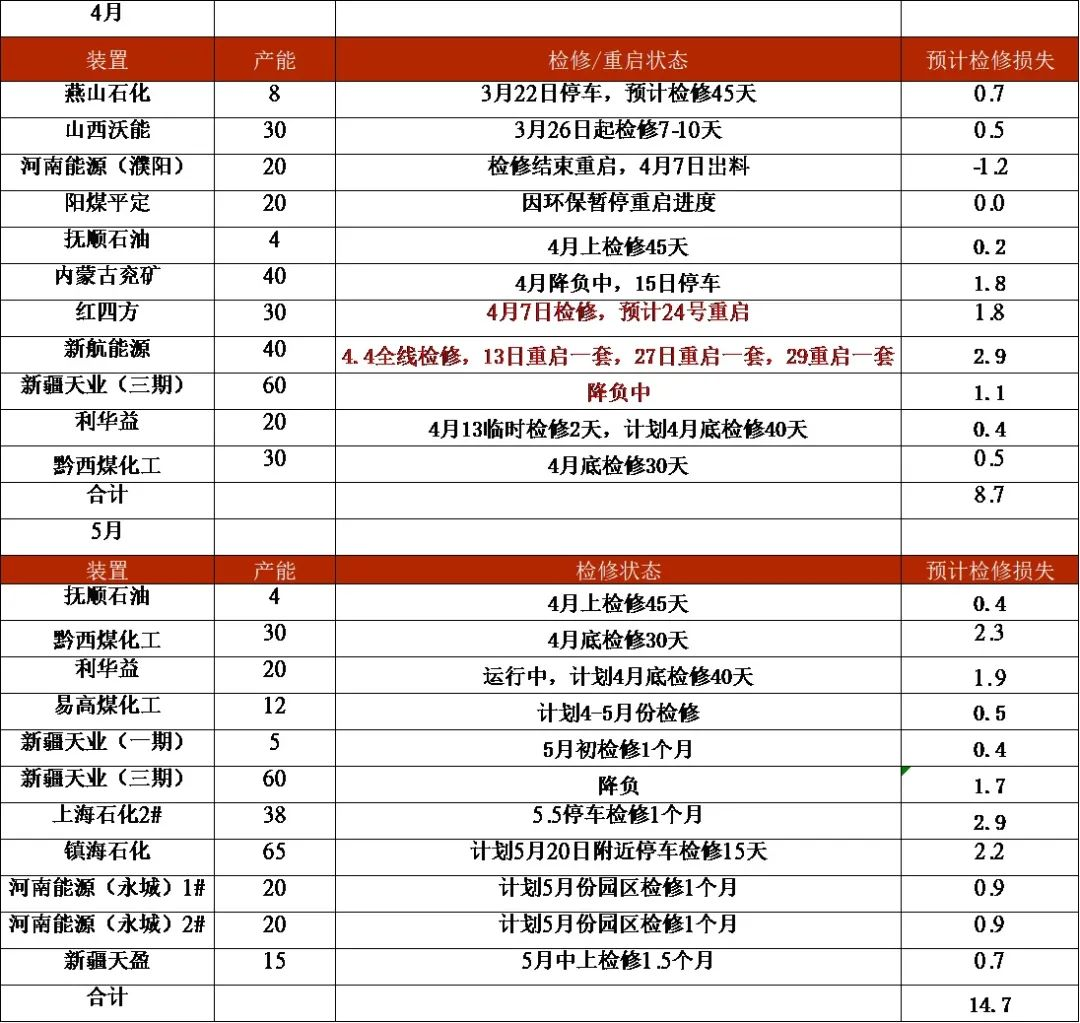 | 4月 | | | |
|---|---|---|---|
| 装置 | 产能 | 检修/重启状态 | 预计检修损失 |
| 燕山石化 | 8 | 3月22日停车，预计检修45天 | 0.7 |
| 山西沃能 | 30 | 3月26日起检修7-10天 | 0.5 |
| 河南能源（濮阳） | 20 | 检修结束重启，4月7日出料 | -1.2 |
| 阳煤平定 | 20 | 因环保暂停重启进度 | 0.0 |
| 抚顺石油 | 4 | 4月上检修45天 | 0.2 |
| 内蒙古兖矿 | 40 | 4月降负中，15日停车 | 1.8 |
| 红四方 | 30 | 4月7日检修，预计24号重启 | 1.8 |
| 新航能源 | 40 | 4.4全线检修，13日重启一套，27日重启一套，29重启一套 | 2.9 |
| 新疆天业（三期） | 60 | 降负中 | 1.1 |
| 利华益 | 20 | 4月13临时检修2天，计划4月底检修40天 | 0.4 |
| 黔西煤化工 | 30 | 4月底检修30天 | 0.5 |
| 合计 | | | 8.7 |
| 5月 | | | |
| 装置 | 产能 | 检修状态 | 预计检修损失 |
| 抚顺石油 | 4 | 4月上检修45天 | 0.4 |
| 黔西煤化工 | 30 | 4月底检修30天 | 2.3 |
| 利华益 | 20 | 运行中，计划4月底检修40天 | 1.9 |
| 易高煤化工 | 12 | 计划4-5月份检修 | 0.5 |
| 新疆天业（一期） | 5 | 5月初检修1个月 | 0.4 |
| 新疆天业（三期） | 60 | 降负 | 1.7 |
| 上海石化2# | 38 | 5.5停车检修1个月 | 2.9 |
| 镇海石化 | 65 | 计划5月20日附近停车检修15天 | 2.2 |
| 河南能源（永城）1# | 20 | 计划5月份园区检修1个月 | 0.9 |
| 河南能源（永城）2# | 20 | 计划5月份园区检修1个月 | 0.9 |
| 新疆天盈 | 15 | 5月中上检修1.5个月 | 0.7 |
| 合计 | | | 14.7 |